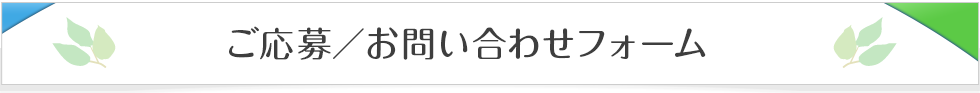 ご応募／お問い合わせフォーム